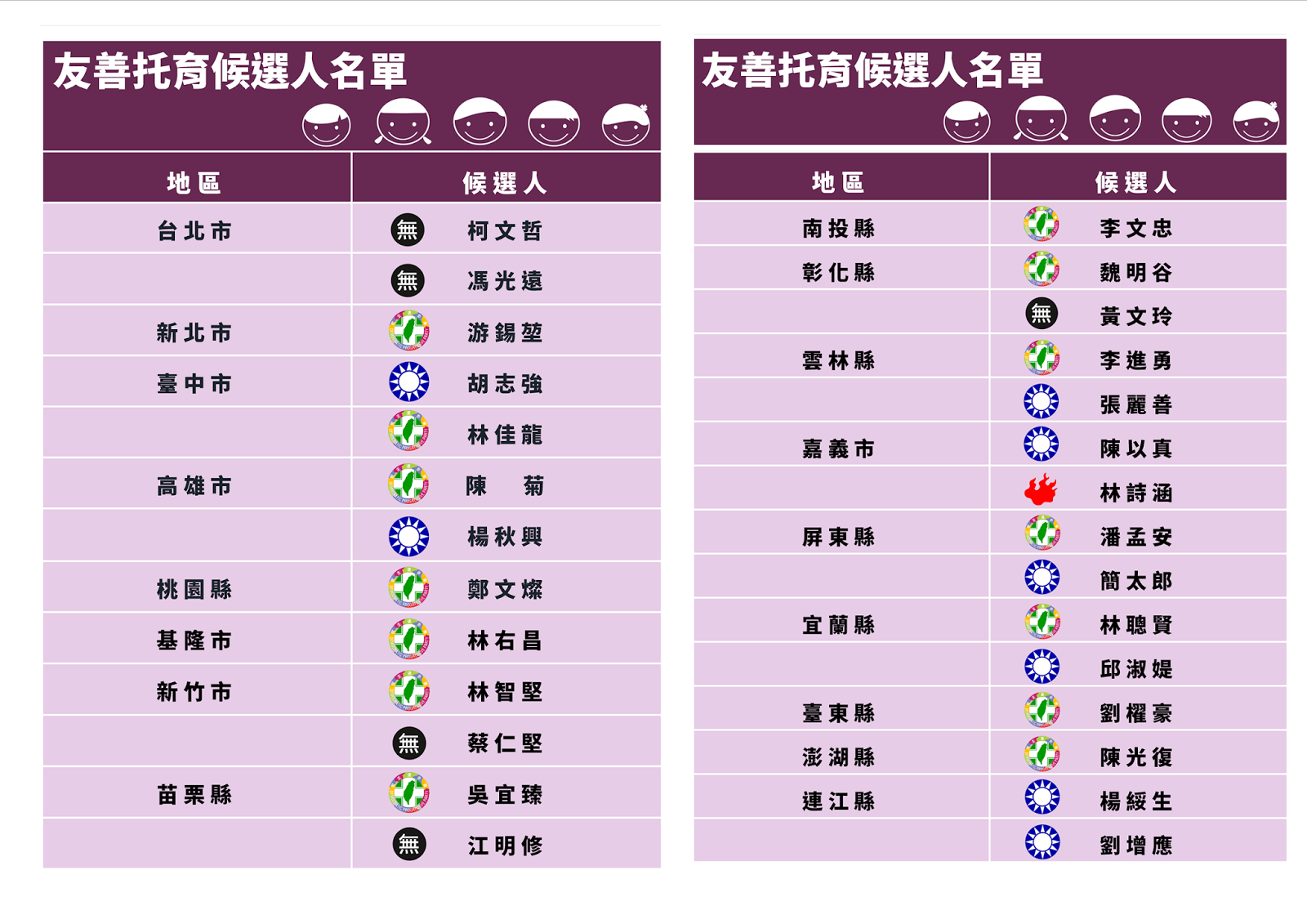 友善托育候選人名單

| 地區 | 候選人 |
|---|---|
| 台北市 | 無 柯文哲 |
| | 無 馮光遠 |
| 新北市 | 游錫堃 |
| 臺中市 | 胡志強 |
| | 林佳龍 |
| 高雄市 | 陳　菊 |
| | 楊秋興 |
| 桃園縣 | 鄭文燦 |
| 基隆市 | 林右昌 |
| 新竹市 | 林智堅 |
| | 無 蔡仁堅 |
| 苗栗縣 | 吳宜臻 |
| | 無 江明修 |

友善托育候選人名單

| 地區 | 候選人 |
|---|---|
| 南投縣 | 李文忠 |
| 彰化縣 | 魏明谷 |
| | 無 黃文玲 |
| 雲林縣 | 李進勇 |
| | 張麗善 |
| 嘉義市 | 陳以真 |
| | 林詩涵 |
| 屏東縣 | 潘孟安 |
| | 簡太郎 |
| 宜蘭縣 | 林聰賢 |
| | 邱淑媞 |
| 臺東縣 | 劉櫂豪 |
| 澎湖縣 | 陳光復 |
| 連江縣 | 楊綏生 |
| | 劉增應 |